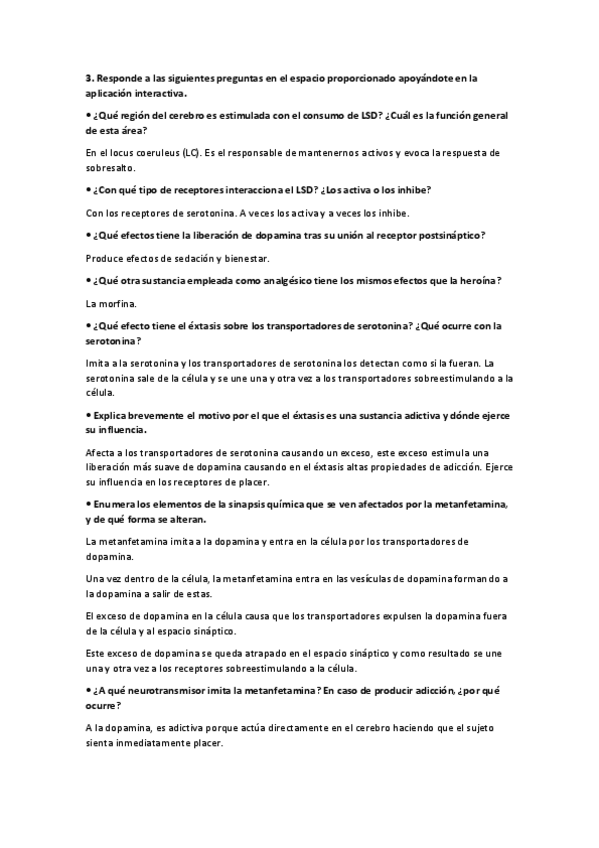 3. Responde a las siguientes preguntas en el espacio proporcionado apoyándote en la aplicación interactiva.

• ¿Qué región del cerebro es estimulada con el consumo de LSD? ¿Cuál es la función general de esta área?

En el locus coeruleus (LC). Es el responsable de mantenernos activos y evoca la respuesta de sobresalto.

• ¿Con qué tipo de receptores interacciona el LSD? ¿Los activa o los inhibe?

Con los receptores de serotonina. A veces los activa y a veces los inhibe.

• ¿Qué efectos tiene la liberación de dopamina tras su unión al receptor postsináptico?

Produce efectos de sedación y bienestar.

• ¿Qué otra sustancia empleada como analgésico tiene los mismos efectos que la heroína?

La morfina.

• ¿Qué efecto tiene el éxtasis sobre los transportadores de serotonina? ¿Qué ocurre con la serotonina?

Imita a la serotonina y los transportadores de serotonina los detectan como si la fueran. La serotonina sale de la célula y se une una y otra vez a los transportadores sobreestimulando a la célula.

• Explica brevemente el motivo por el que el éxtasis es una sustancia adictiva y dónde ejerce su influencia.

Afecta a los transportadores de serotonina causando un exceso, este exceso estimula una liberación más suave de dopamina causando en el éxtasis altas propiedades de adicción. Ejerce su influencia en los receptores de placer.

• Enumera los elementos de la sinapsis química que se ven afectados por la metanfetamina, y de qué forma se alteran.

La metanfetamina imita a la dopamina y entra en la célula por los transportadores de dopamina.

Una vez dentro de la célula, la metanfetamina entra en las vesículas de dopamina formando a la dopamina a salir de estas.

El exceso de dopamina en la célula causa que los transportadores expulsen la dopamina fuera de la célula y al espacio sináptico.

Este exceso de dopamina se queda atrapado en el espacio sináptico y como resultado se une una y otra vez a los receptores sobreestimulando a la célula.

• ¿A qué neurotransmisor imita la metanfetamina? En caso de producir adicción, ¿por qué ocurre?

A la dopamina, es adictiva porque actúa directamente en el cerebro haciendo que el sujeto sienta inmediatamente placer.